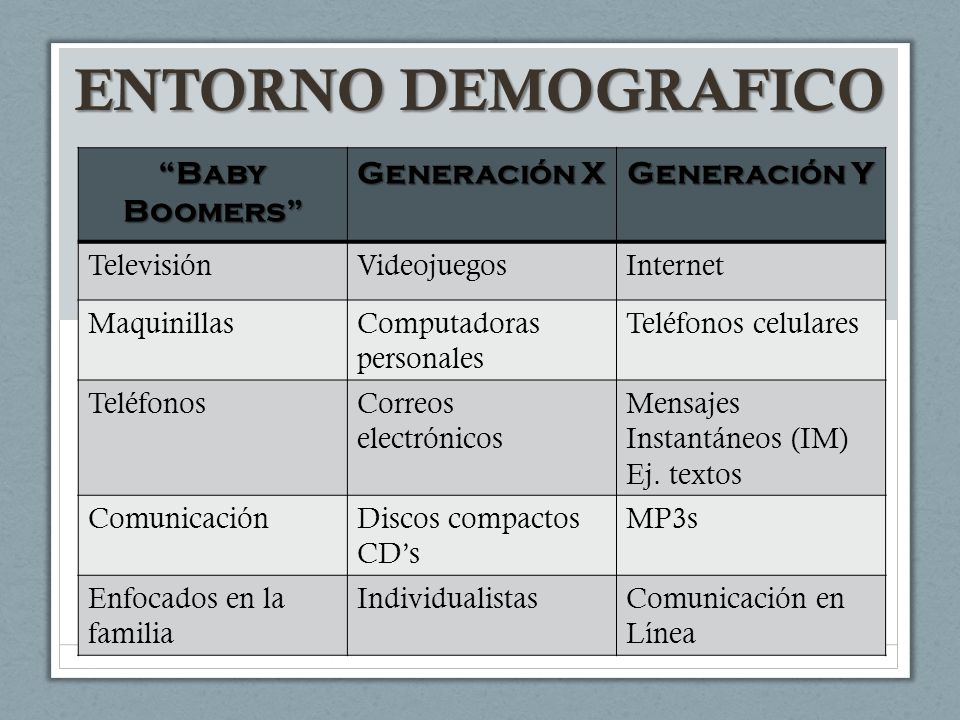 ENTORNO DEMOGRAFICO

| "Baby Boomers" | Generación X | Generación Y |
|---|---|---|
| Televisión | Videojuegos | Internet |
| Maquinillas | Computadoras personales | Teléfonos celulares |
| Teléfonos | Correos electrónicos | Mensajes Instantáneos (IM) Ej. textos |
| Comunicación | Discos compactos CD's | MP3s |
| Enfocados en la familia | Individualistas | Comunicación en Línea |